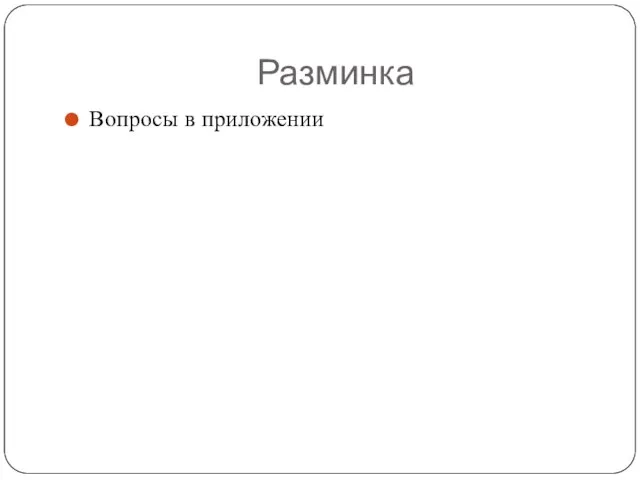 Разминка

Вопросы в приложении